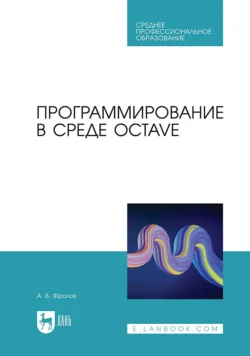 СРЕДНЕЕ ПРОФЕССИОНАЛЬНОЕ ОБРАЗОВАНИЕ

ПРОГРАММИРОВАНИЕ В СРЕДЕ OCTAVE

А. Б. Фролов

ЛАНЬ

E.LANBOOK.COM